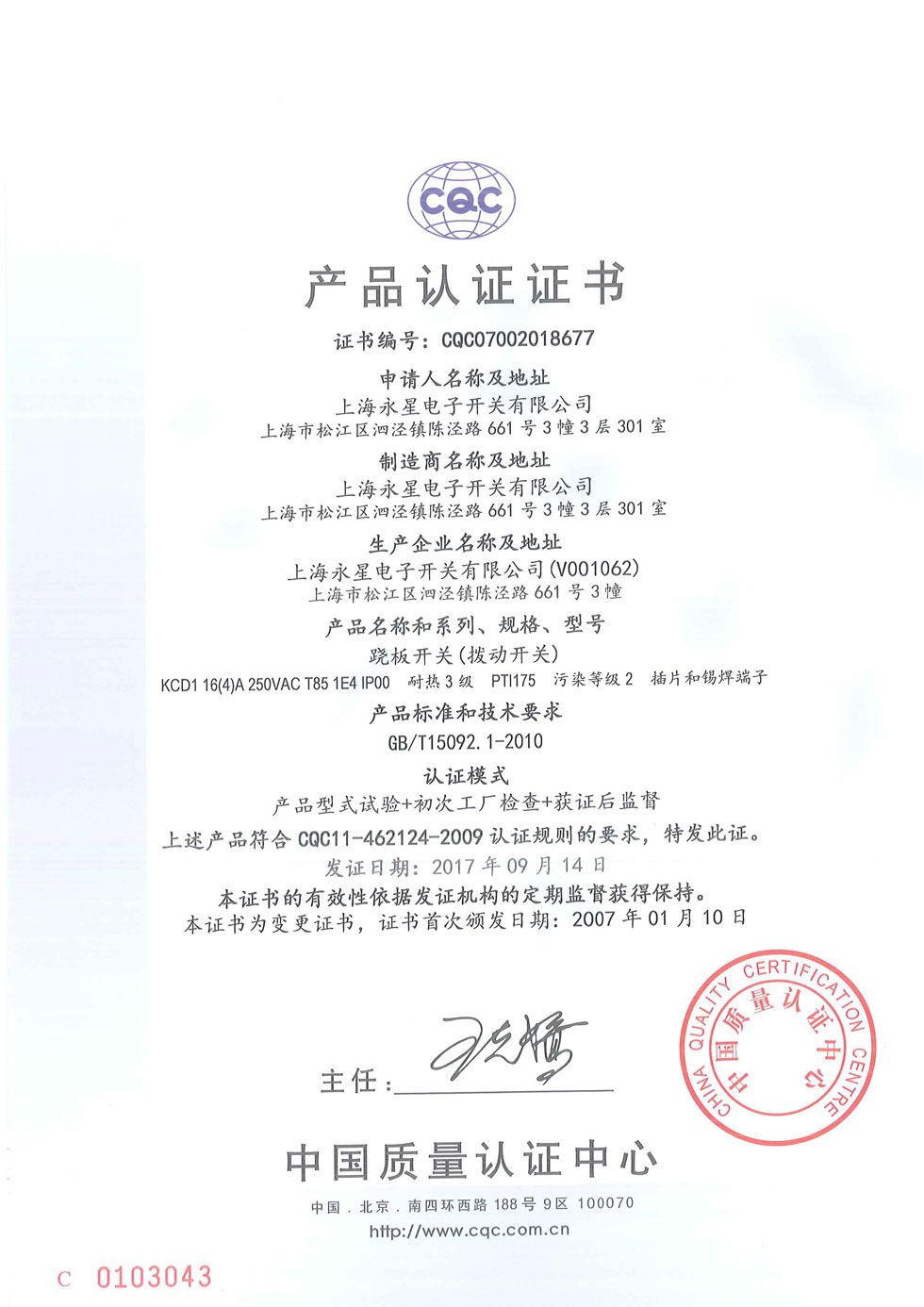 CQC

产品认证证书

证书编号：CQC07002018677

申请人名称及地址
上海永星电子开关有限公司
上海市松江区泗泾镇陈泾路 661 号 3 幢 3 层 301 室

制造商名称及地址
上海永星电子开关有限公司
上海市松江区泗泾镇陈泾路 661 号 3 幢 3 层 301 室

生产企业名称及地址
上海永星电子开关有限公司(V001062)
上海市松江区泗泾镇陈泾路 661 号 3 幢

产品名称和系列、规格、型号
跷板开关(拨动开关)
KCD1 16(4)A 250VAC T85 1E4 IP00 耐热 3 级 PTI175 污染等级 2 插片和锡焊端子

产品标准和技术要求
GB/T15092.1-2010

认证模式
产品型式试验+初次工厂检查+获证后监督

上述产品符合 CQC11-462124-2009 认证规则的要求，特发此证。
发证日期：2017 年 09 月 14 日
本证书的有效性依据发证机构的定期监督获得保持。
本证书为变更证书，证书首次颁发日期：2007 年 01 月 10 日

主任：

CHINA QUALITY CERTIFICATION CENTRE 中国质量认证中心

中国质量认证中心
中国．北京．南四环西路 188 号 9 区 100070
http://www.cqc.com.cn

C 0103043